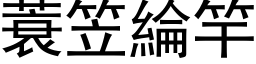 蓑笠綸竿